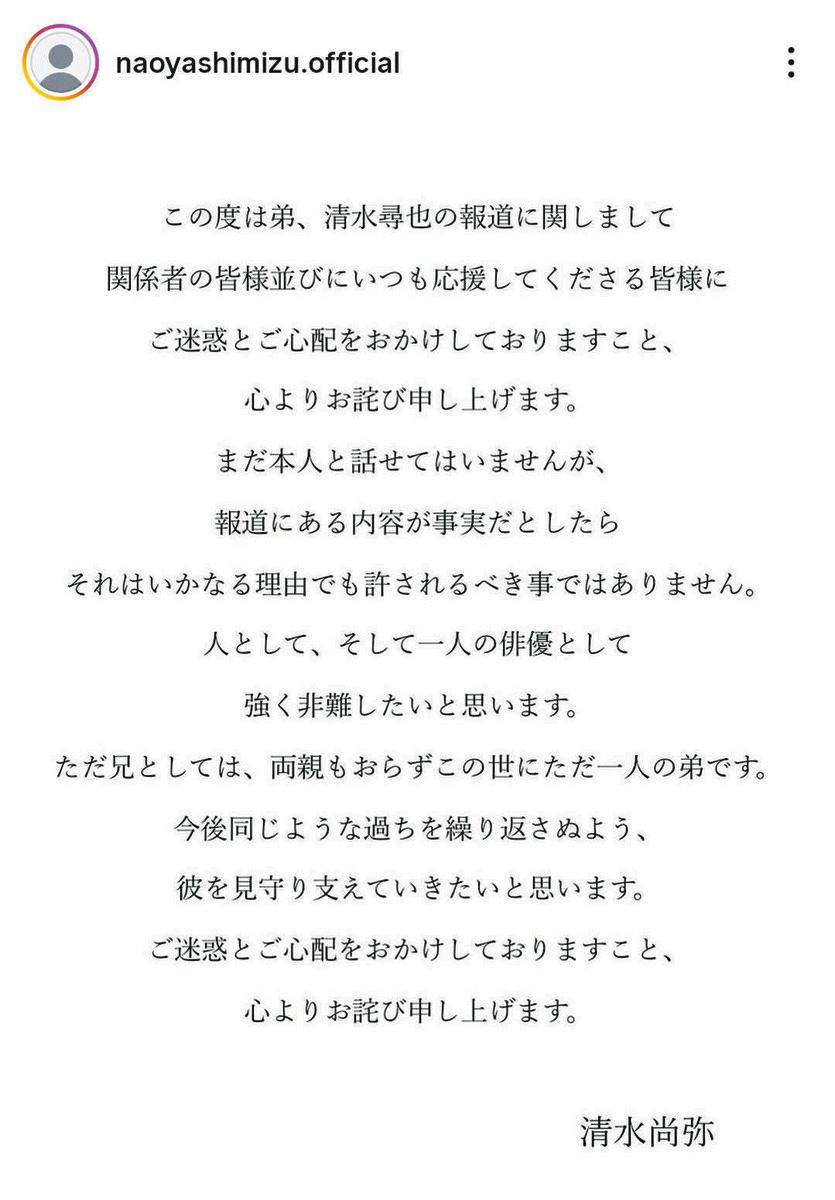 naoyashimizu.official

この度は弟、清水尋也の報道に関しまして
関係者の皆様並びにいつも応援してくださる皆様に
ご迷惑とご心配をおかけしておりますこと、
心よりお詫び申し上げます。
まだ本人と話せてはいませんが、
報道にある内容が事実だとしたら
それはいかなる理由でも許されるべき事ではありません。
人として、そして一人の俳優として
強く非難したいと思います。
ただ兄としては、両親もおらずこの世にただ一人の弟です。
今後同じような過ちを繰り返さぬよう、
彼を見守り支えていきたいと思います。
ご迷惑とご心配をおかけしておりますこと、
心よりお詫び申し上げます。

清水尚弥